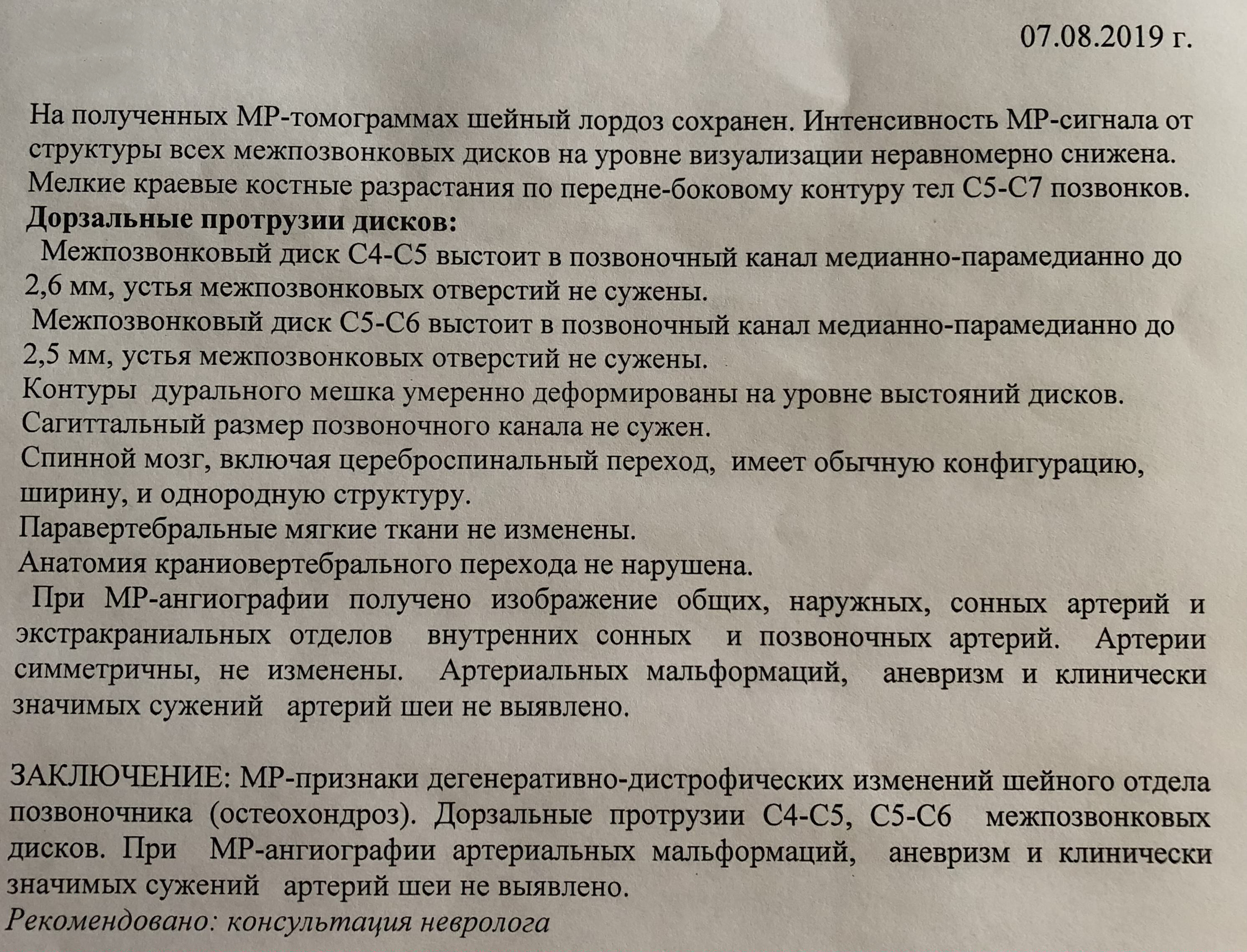 07.08.2019 г.

На полученных МР-томограммах шейный лордоз сохранен. Интенсивность МР-сигнала от структуры всех межпозвонковых дисков на уровне визуализации неравномерно снижена. Мелкие краевые костные разрастания по передне-боковому контуру тел С5-С7 позвонков.
Дорзальные протрузии дисков:
Межпозвонковый диск С4-С5 выстоит в позвоночный канал медианно-парамедианно до 2,6 мм, устья межпозвонковых отверстий не сужены.
Межпозвонковый диск С5-С6 выстоит в позвоночный канал медианно-парамедианно до 2,5 мм, устья межпозвонковых отверстий не сужены.
Контуры дурального мешка умеренно деформированы на уровне выстояний дисков.
Сагиттальный размер позвоночного канала не сужен.
Спинной мозг, включая цереброспинальный переход, имеет обычную конфигурацию, ширину, и однородную структуру.
Паравертебральные мягкие ткани не изменены.
Анатомия краниовертебрального перехода не нарушена.
При МР-ангиографии получено изображение общих, наружных, сонных артерий и экстракраниальных отделов внутренних сонных и позвоночных артерий. Артерии симметричны, не изменены. Артериальных мальформаций, аневризм и клинически значимых сужений артерий шеи не выявлено.

ЗАКЛЮЧЕНИЕ: МР-признаки дегенеративно-дистрофических изменений шейного отдела позвоночника (остеохондроз). Дорзальные протрузии С4-С5, С5-С6 межпозвонковых дисков. При МР-ангиографии артериальных мальформаций, аневризм и клинически значимых сужений артерий шеи не выявлено.
Рекомендовано: консультация невролога